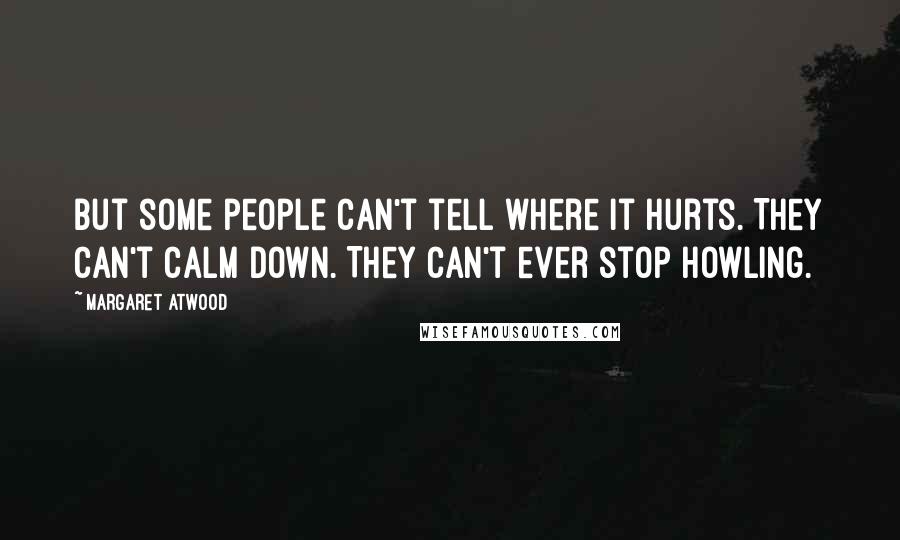 BUT SOME PEOPLE CAN'T TELL WHERE IT HURTS. THEY CAN'T CALM DOWN. THEY CAN'T EVER STOP HOWLING.

~ MARGARET ATWOOD

WISEFAMOUSQUOTES.COM